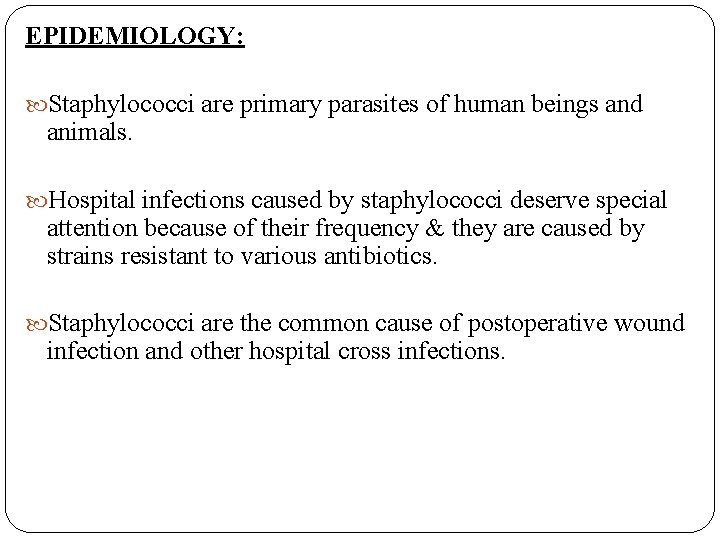 EPIDEMIOLOGY:

Staphylococci are primary parasites of human beings and animals.

Hospital infections caused by staphylococci deserve special attention because of their frequency & they are caused by strains resistant to various antibiotics.

Staphylococci are the common cause of postoperative wound infection and other hospital cross infections.